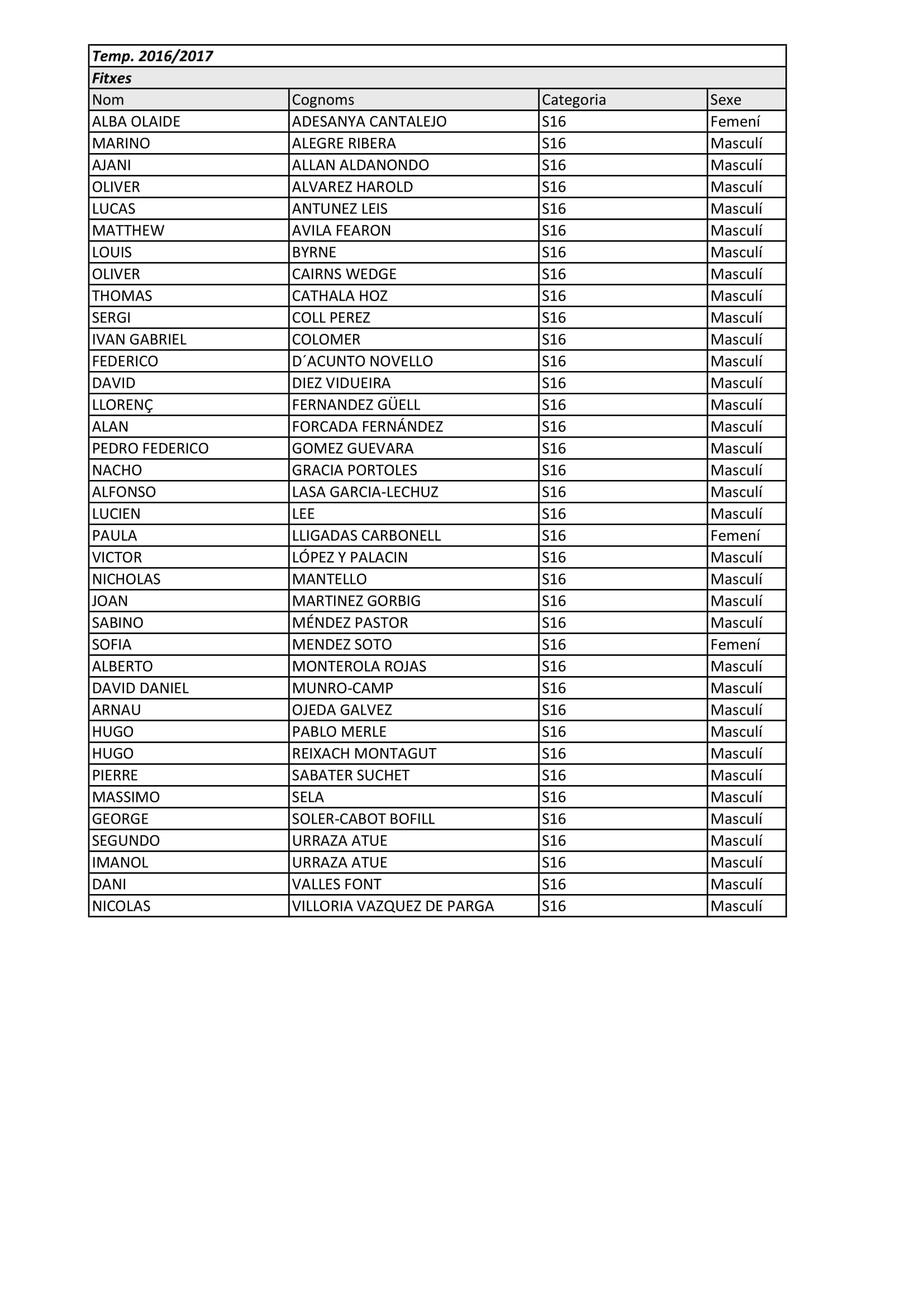 Temp. 2016/2017

Fitxes

| Nom | Cognoms | Categoria | Sexe |
|---|---|---|---|
| ALBA OLAIDE | ADESANYA CANTALEJO | S16 | Femení |
| MARINO | ALEGRE RIBERA | S16 | Masculí |
| AJANI | ALLAN ALDANONDO | S16 | Masculí |
| OLIVER | ALVAREZ HAROLD | S16 | Masculí |
| LUCAS | ANTUNEZ LEIS | S16 | Masculí |
| MATTHEW | AVILA FEARON | S16 | Masculí |
| LOUIS | BYRNE | S16 | Masculí |
| OLIVER | CAIRNS WEDGE | S16 | Masculí |
| THOMAS | CATHALA HOZ | S16 | Masculí |
| SERGI | COLL PEREZ | S16 | Masculí |
| IVAN GABRIEL | COLOMER | S16 | Masculí |
| FEDERICO | D´ACUNTO NOVELLO | S16 | Masculí |
| DAVID | DIEZ VIDUEIRA | S16 | Masculí |
| LLORENÇ | FERNANDEZ GÜELL | S16 | Masculí |
| ALAN | FORCADA FERNÁNDEZ | S16 | Masculí |
| PEDRO FEDERICO | GOMEZ GUEVARA | S16 | Masculí |
| NACHO | GRACIA PORTOLES | S16 | Masculí |
| ALFONSO | LASA GARCIA-LECHUZ | S16 | Masculí |
| LUCIEN | LEE | S16 | Masculí |
| PAULA | LLIGADAS CARBONELL | S16 | Femení |
| VICTOR | LÓPEZ Y PALACIN | S16 | Masculí |
| NICHOLAS | MANTELLO | S16 | Masculí |
| JOAN | MARTINEZ GORBIG | S16 | Masculí |
| SABINO | MÉNDEZ PASTOR | S16 | Masculí |
| SOFIA | MENDEZ SOTO | S16 | Femení |
| ALBERTO | MONTEROLA ROJAS | S16 | Masculí |
| DAVID DANIEL | MUNRO-CAMP | S16 | Masculí |
| ARNAU | OJEDA GALVEZ | S16 | Masculí |
| HUGO | PABLO MERLE | S16 | Masculí |
| HUGO | REIXACH MONTAGUT | S16 | Masculí |
| PIERRE | SABATER SUCHET | S16 | Masculí |
| MASSIMO | SELA | S16 | Masculí |
| GEORGE | SOLER-CABOT BOFILL | S16 | Masculí |
| SEGUNDO | URRAZA ATUE | S16 | Masculí |
| IMANOL | URRAZA ATUE | S16 | Masculí |
| DANI | VALLES FONT | S16 | Masculí |
| NICOLAS | VILLORIA VAZQUEZ DE PARGA | S16 | Masculí |